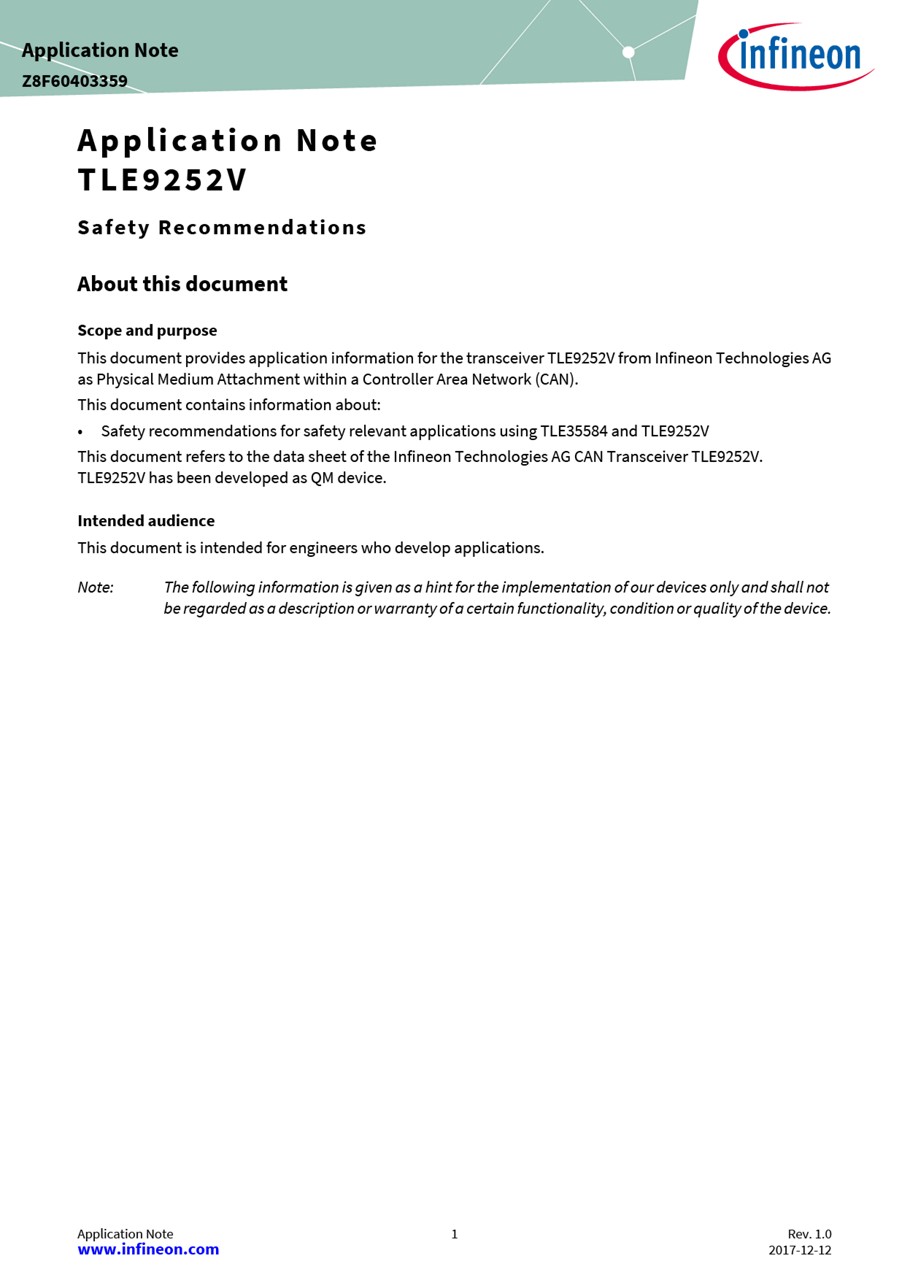 Application Note
Z8F60403359

infineon

Application Note
TLE9252V

Safety Recommendations

About this document

Scope and purpose

This document provides application information for the transceiver TLE9252V from Infineon Technologies AG as Physical Medium Attachment within a Controller Area Network (CAN).

This document contains information about:

• Safety recommendations for safety relevant applications using TLE35584 and TLE9252V

This document refers to the data sheet of the Infineon Technologies AG CAN Transceiver TLE9252V. TLE9252V has been developed as QM device.

Intended audience

This document is intended for engineers who develop applications.

Note: The following information is given as a hint for the implementation of our devices only and shall not be regarded as a description or warranty of a certain functionality, condition or quality of the device.

Application Note
www.infineon.com

1

Rev. 1.0
2017-12-12